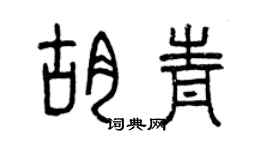 胡青
词典网